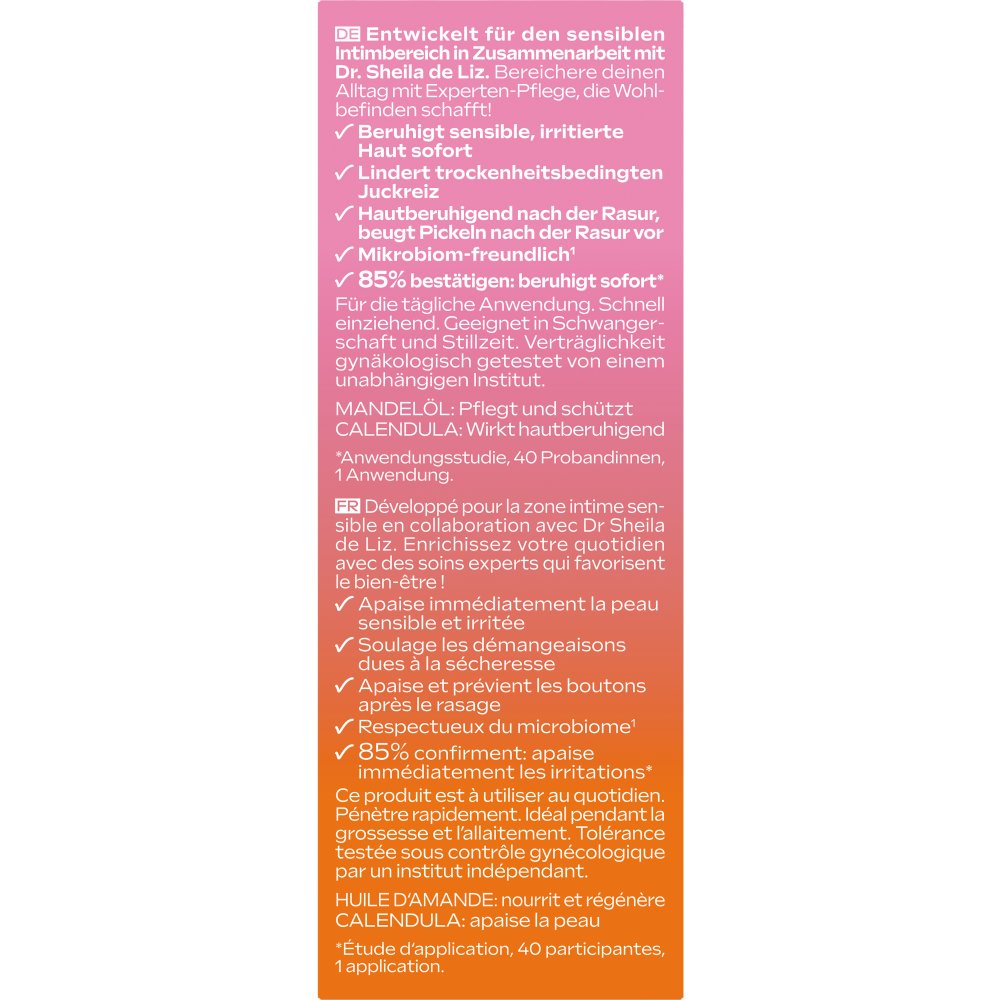 DE Entwickelt für den sensiblen Intimbereich in Zusammenarbeit mit Dr. Sheila de Liz. Bereichere deinen Alltag mit Experten-Pflege, die Wohlbefinden schafft!
✓ Beruhigt sensible, irritierte Haut sofort
✓ Lindert trockenheitsbedingten Juckreiz
✓ Hautberuhigend nach der Rasur, beugt Pickeln nach der Rasur vor
✓ Mikrobiom-freundlich¹
✓ 85% bestätigen: beruhigt sofort*
Für die tägliche Anwendung. Schnell einziehend. Geeignet in Schwangerschaft und Stillzeit. Verträglichkeit gynäkologisch getestet von einem unabhängigen Institut.

MANDELÖL: Pflegt und schützt
CALENDULA: Wirkt hautberuhigend

*Anwendungsstudie, 40 Probandinnen, 1 Anwendung.

FR Développé pour la zone intime sensible en collaboration avec Dr Sheila de Liz. Enrichissez votre quotidien avec des soins experts qui favorisent le bien-être !
✓ Apaise immédiatement la peau sensible et irritée
✓ Soulage les démangeaisons dues à la sécheresse
✓ Apaise et prévient les boutons après le rasage
✓ Respectueux du microbiome¹
✓ 85% confirment: apaise immédiatement les irritations*
Ce produit est à utiliser au quotidien. Pénètre rapidement. Idéal pendant la grossesse et l'allaitement. Tolérance testée sous contrôle gynécologique par un institut indépendant.

HUILE D'AMANDE: nourrit et régénère
CALENDULA: apaise la peau

*Étude d'application, 40 participantes, 1 application.